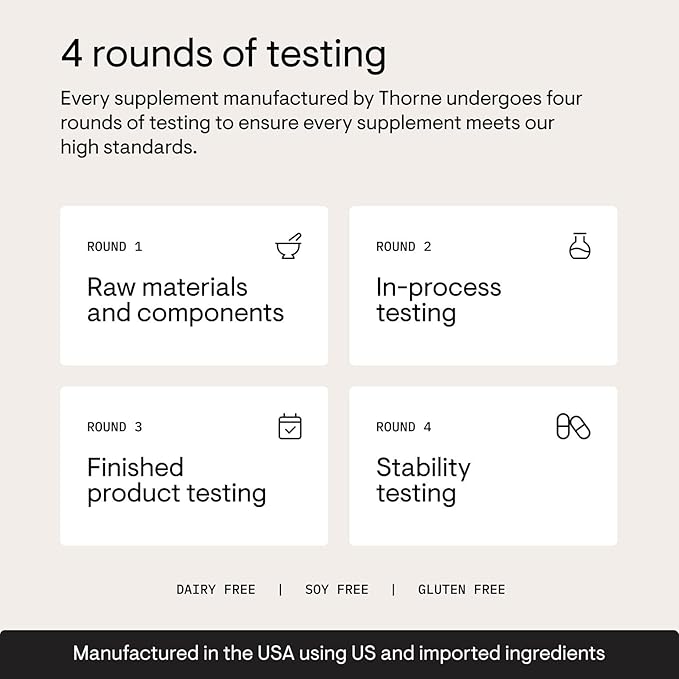 4 rounds of testing

Every supplement manufactured by Thorne undergoes four rounds of testing to ensure every supplement meets our high standards.

ROUND 1

Raw materials and components

ROUND 2

In-process testing

ROUND 3

Finished product testing

ROUND 4

Stability testing

DAIRY FREE | SOY FREE | GLUTEN FREE

Manufactured in the USA using US and imported ingredients